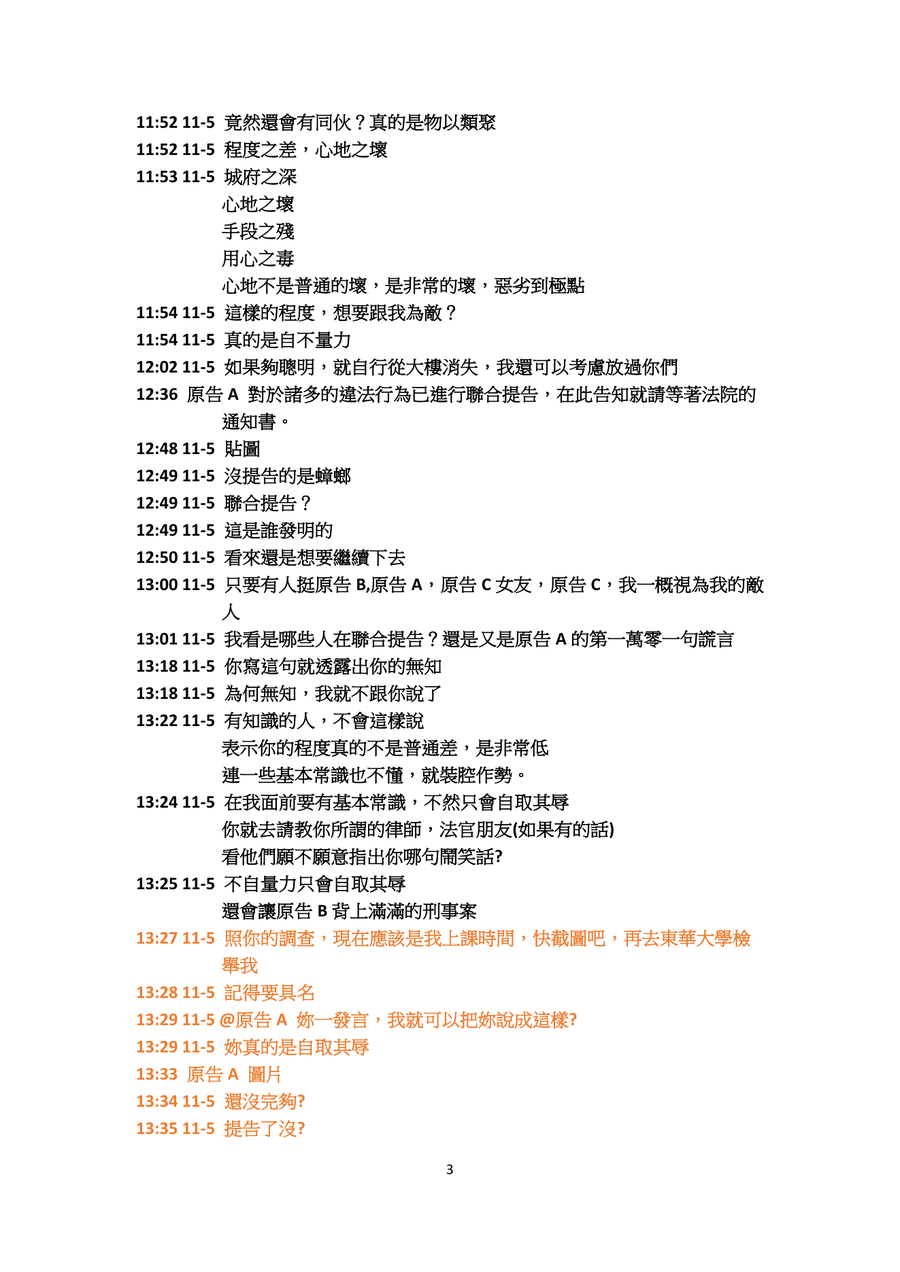 11:52 11-5 竟然還會有同伙？真的是物以類聚

11:52 11-5 程度之差，心地之壞

11:53 11-5 城府之深
心地之壞
手段之殘
用心之毒
心地不是普通的壞，是非常的壞，惡劣到極點

11:54 11-5 這樣的程度，想要跟我為敵？

11:54 11-5 真的是自不量力

12:02 11-5 如果夠聰明，就自行從大樓消失，我還可以考慮放過你們

12:36 原告A 對於諸多的違法行為已進行聯合提告，在此告知就請等著法院的通知書。

12:48 11-5 貼圖

12:49 11-5 沒提告的是蟑螂

12:49 11-5 聯合提告？

12:49 11-5 這是誰發明的

12:50 11-5 看來還是想要繼續下去

13:00 11-5 只要有人挺原告B,原告A，原告C女友，原告C，我一概視為我的敵人

13:01 11-5 我看是哪些人在聯合提告？還是又是原告A的第一萬零一句謊言

13:18 11-5 你寫這句就透露出你的無知

13:18 11-5 為何無知，我就不跟你說了

13:22 11-5 有知識的人，不會這樣說
表示你的程度真的不是普通差，是非常低
連一些基本常識也不懂，就裝腔作勢。

13:24 11-5 在我面前要有基本常識，不然只會自取其辱
你就去請教你所謂的律師，法官朋友(如果有的話)
看他們願不願意指出你哪句鬧笑話?

13:25 11-5 不自量力只會自取其辱
還會讓原告B背上滿滿的刑事案

13:27 11-5 照你的調查，現在應該是我上課時間，快截圖吧，再去東華大學檢舉我

13:28 11-5 記得要具名

13:29 11-5 @原告A 妳一發言，我就可以把妳說成這樣?

13:29 11-5 妳真的是自取其辱

13:33 原告A 圖片

13:34 11-5 還沒完夠?

13:35 11-5 提告了沒?

3